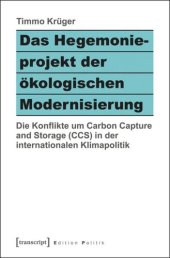 Timmo Krüger

Das Hegemonieprojekt der ökologischen Modernisierung

Die Konflikte um Carbon Capture and Storage (CCS) in der internationalen Klimapolitik

[transcript] Edition Politik